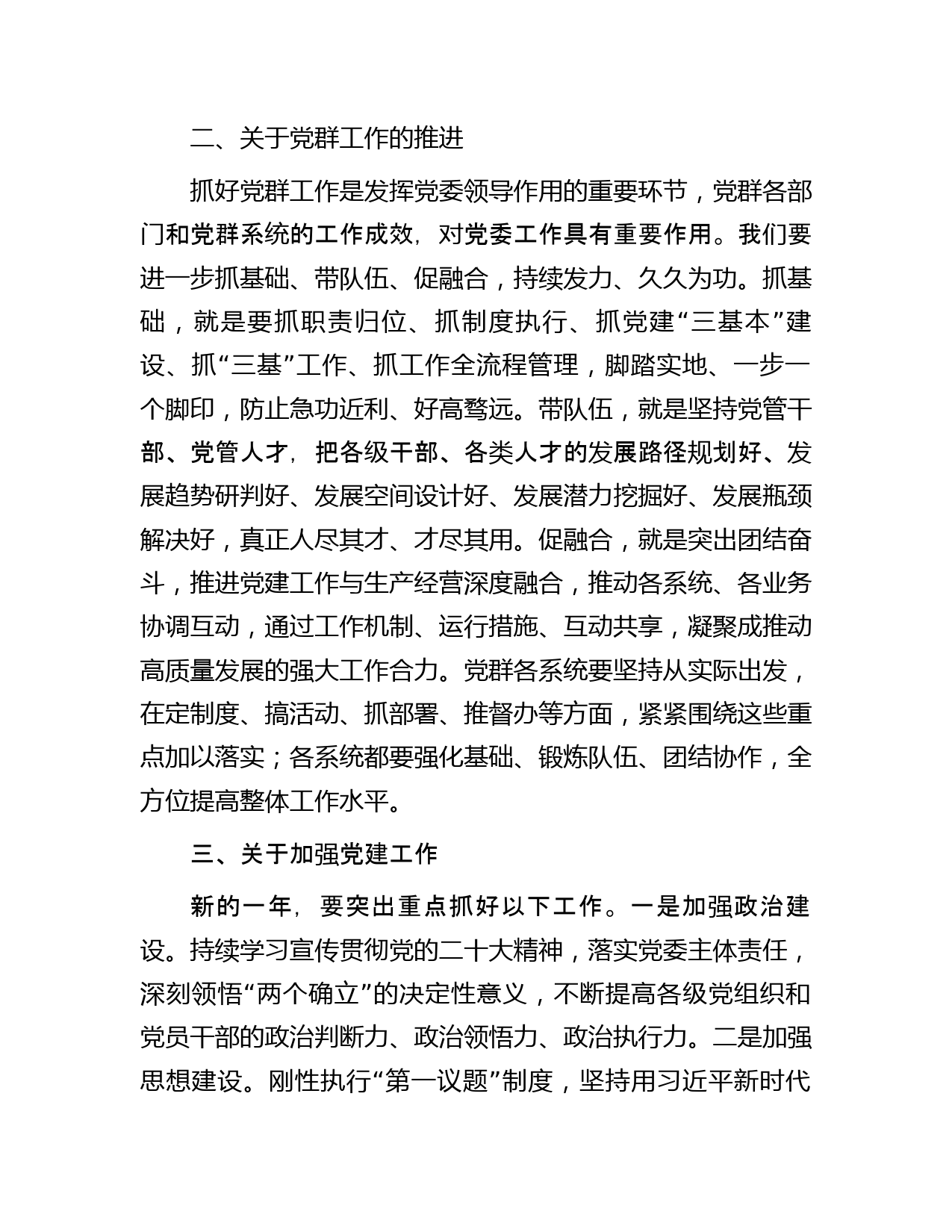 二、关于党群工作的推进

抓好党群工作是发挥党委领导作用的重要环节，党群各部门和党群系统的工作成效，对党委工作具有重要作用。我们要进一步抓基础、带队伍、促融合，持续发力、久久为功。抓基础，就是要抓职责归位、抓制度执行、抓党建“三基本”建设、抓“三基”工作、抓工作全流程管理，脚踏实地、一步一个脚印，防止急功近利、好高骛远。带队伍，就是坚持党管干部、党管人才，把各级干部、各类人才的发展路径规划好、发展趋势研判好、发展空间设计好、发展潜力挖掘好、发展瓶颈解决好，真正人尽其才、才尽其用。促融合，就是突出团结奋斗，推进党建工作与生产经营深度融合，推动各系统、各业务协调互动，通过工作机制、运行措施、互动共享，凝聚成推动高质量发展的强大工作合力。党群各系统要坚持从实际出发，在定制度、搞活动、抓部署、推督办等方面，紧紧围绕这些重点加以落实；各系统都要强化基础、锻炼队伍、团结协作，全方位提高整体工作水平。

三、关于加强党建工作

新的一年，要突出重点抓好以下工作。一是加强政治建设。持续学习宣传贯彻党的二十大精神，落实党委主体责任，深刻领悟“两个确立”的决定性意义，不断提高各级党组织和党员干部的政治判断力、政治领悟力、政治执行力。二是加强思想建设。刚性执行“第一议题”制度，坚持用习近平新时代